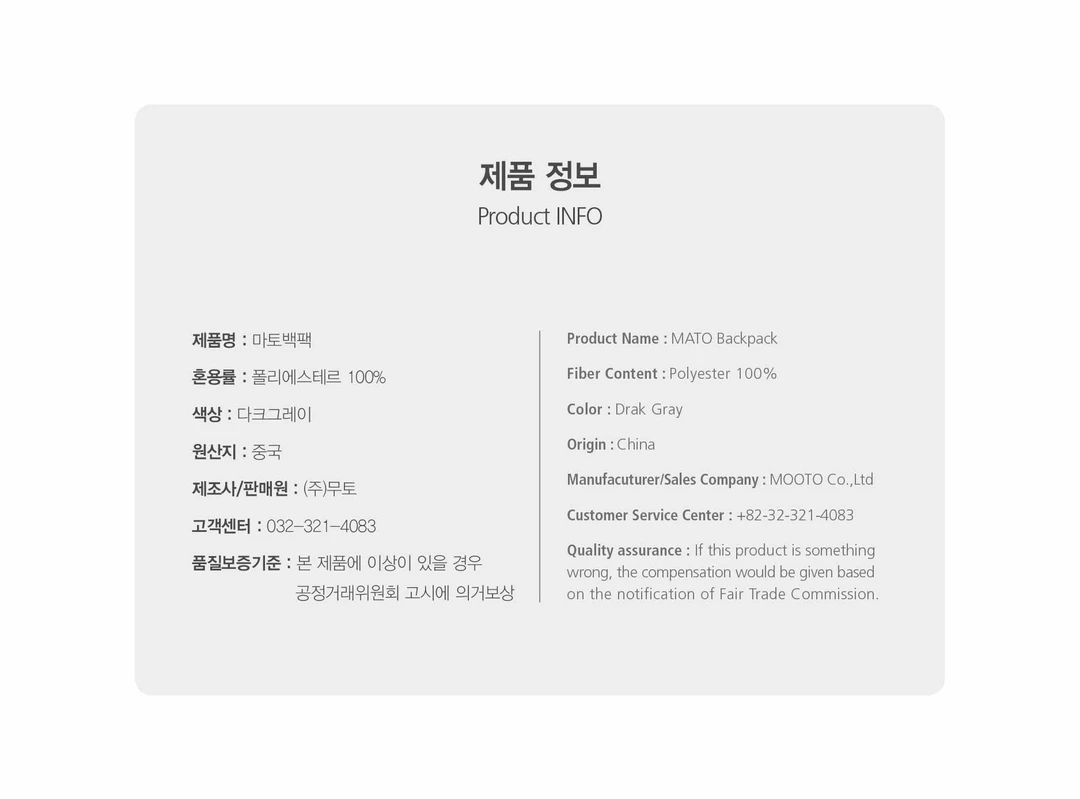 제품 정보
Product INFO

제품명 : 마토백팩

혼용률 : 폴리에스테르 100%

색상 : 다크그레이

원산지 : 중국

제조사/판매원 : (주)무토

고객센터 : 032-321-4083

품질보증기준 : 본 제품에 이상이 있을 경우 공정거래위원회 고시에 의거보상

Product Name : MATO Backpack

Fiber Content : Polyester 100%

Color : Drak Gray

Origin : China

Manufacuturer/Sales Company : MOOTO Co.,Ltd

Customer Service Center : +82-32-321-4083

Quality assurance : If this product is something wrong, the compensation would be given based on the notification of Fair Trade Commission.